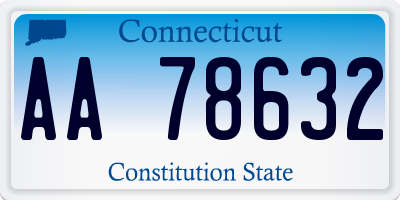 Connecticut

AA 78632

Constitution State